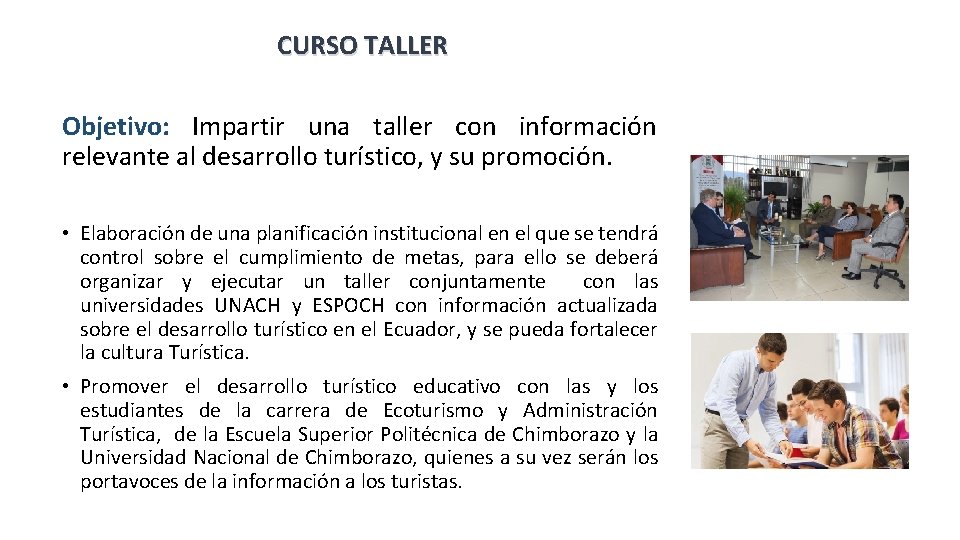 CURSO TALLER

Objetivo: Impartir una taller con información relevante al desarrollo turístico, y su promoción.

• Elaboración de una planificación institucional en el que se tendrá control sobre el cumplimiento de metas, para ello se deberá organizar y ejecutar un taller conjuntamente con las universidades UNACH y ESPOCH con información actualizada sobre el desarrollo turístico en el Ecuador, y se pueda fortalecer la cultura Turística.

• Promover el desarrollo turístico educativo con las y los estudiantes de la carrera de Ecoturismo y Administración Turística, de la Escuela Superior Politécnica de Chimborazo y la Universidad Nacional de Chimborazo, quienes a su vez serán los portavoces de la información a los turistas.